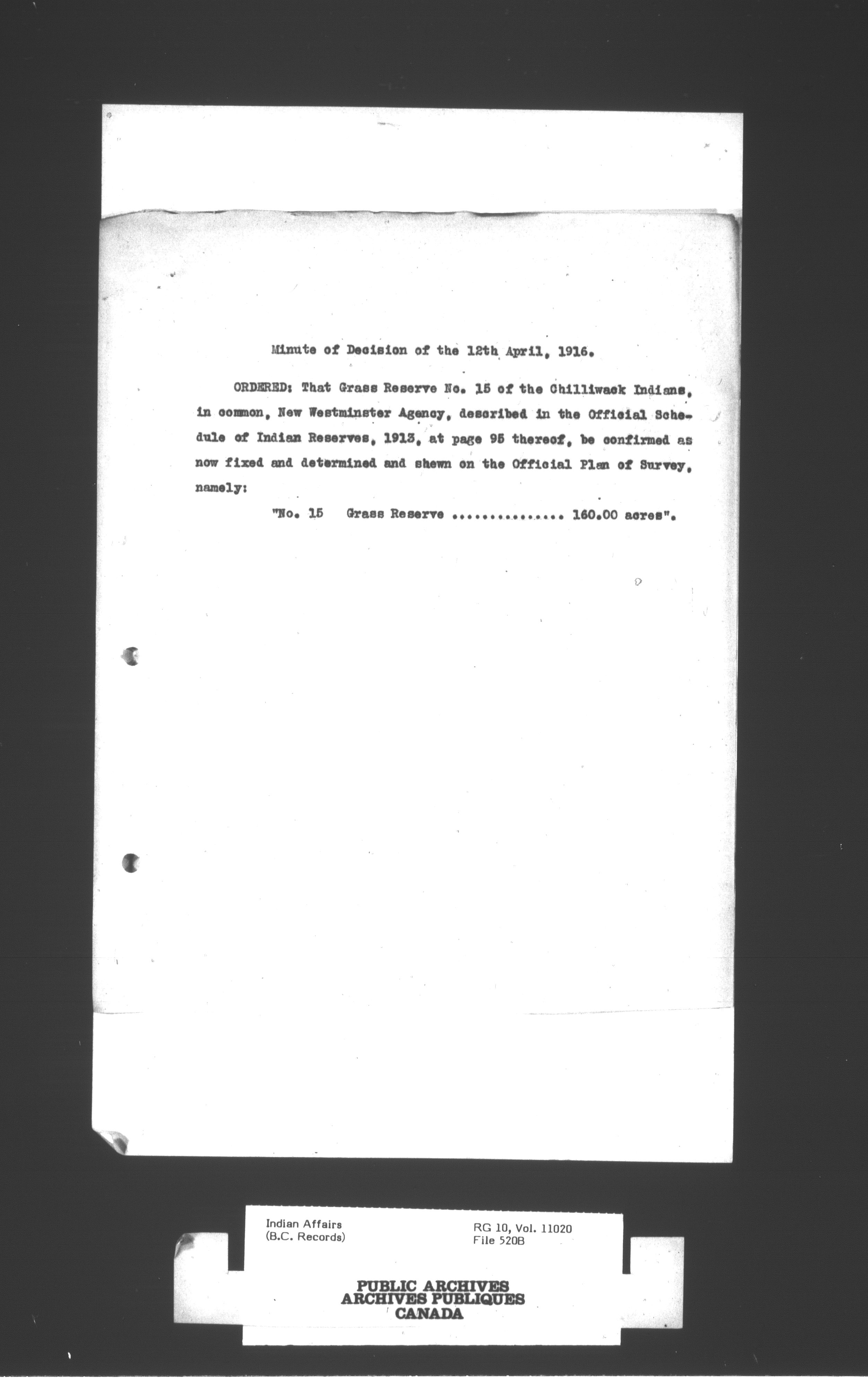 Minute of Decision of the 12th April, 1916.

ORDERED: That Grass Reserve No. 15 of the Chilliwack Indians, in common, New Westminster Agency, described in the Official Schedule of Indian Reserves, 1913, at page 95 thereof, be confirmed as now fixed and determined and shewn on the Official Plan of Survey, namely:

"No. 15 Grass Reserve ............... 160.00 acres".

Indian Affairs
(B.C. Records)

RG 10, Vol. 11020
File 520B

PUBLIC ARCHIVES
ARCHIVES PUBLIQUES
CANADA